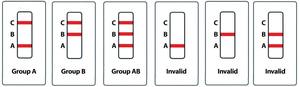 C
B
A
Group A

C
B
A
Group B

C
B
A
Group AB

C
B
A
Invalid

C
B
A
Invalid

C
B
A
Invalid